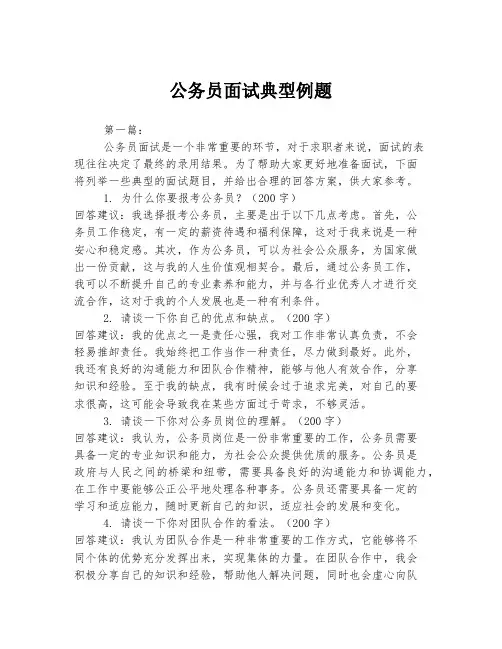 公务员面试典型例题

第一篇：

公务员面试是一个非常重要的环节，对于求职者来说，面试的表现往往决定了最终的录用结果。为了帮助大家更好地准备面试，下面将列举一些典型的面试题目，并给出合理的回答方案，供大家参考。

1. 为什么你要报考公务员？（200字）

回答建议：我选择报考公务员，主要是出于以下几点考虑。首先，公务员工作稳定，有一定的薪资待遇和福利保障，这对于我来说是一种安心和稳定感。其次，作为公务员，可以为社会公众服务，为国家做出一份贡献，这与我的人生价值观相契合。最后，通过公务员工作，我可以不断提升自己的专业素养和能力，并与各行业优秀人才进行交流合作，这对于我的个人发展也是一种有利条件。

2. 请谈一下你自己的优点和缺点。（200字）

回答建议：我的优点之一是责任心强，我对工作非常认真负责，不会轻易推卸责任。我始终把工作当作一种责任，尽力做到最好。此外，我还有良好的沟通能力和团队合作精神，能够与他人有效合作，分享知识和经验。至于我的缺点，我有时候会过于追求完美，对自己的要求很高，这可能会导致我在某些方面过于苛求，不够灵活。

3. 请谈一下你对公务员岗位的理解。（200字）

回答建议：我认为，公务员岗位是一份非常重要的工作，公务员需要具备一定的专业知识和能力，为社会公众提供优质的服务。公务员是政府与人民之间的桥梁和纽带，需要具备良好的沟通能力和协调能力，在工作中要能够公正公平地处理各种事务。公务员还需要具备一定的学习和适应能力，随时更新自己的知识，适应社会的发展和变化。

4. 请谈一下你对团队合作的看法。（200字）

回答建议：我认为团队合作是一种非常重要的工作方式，它能够将不同个体的优势充分发挥出来，实现集体的力量。在团队合作中，我会积极分享自己的知识和经验，帮助他人解决问题，同时也会虚心向队